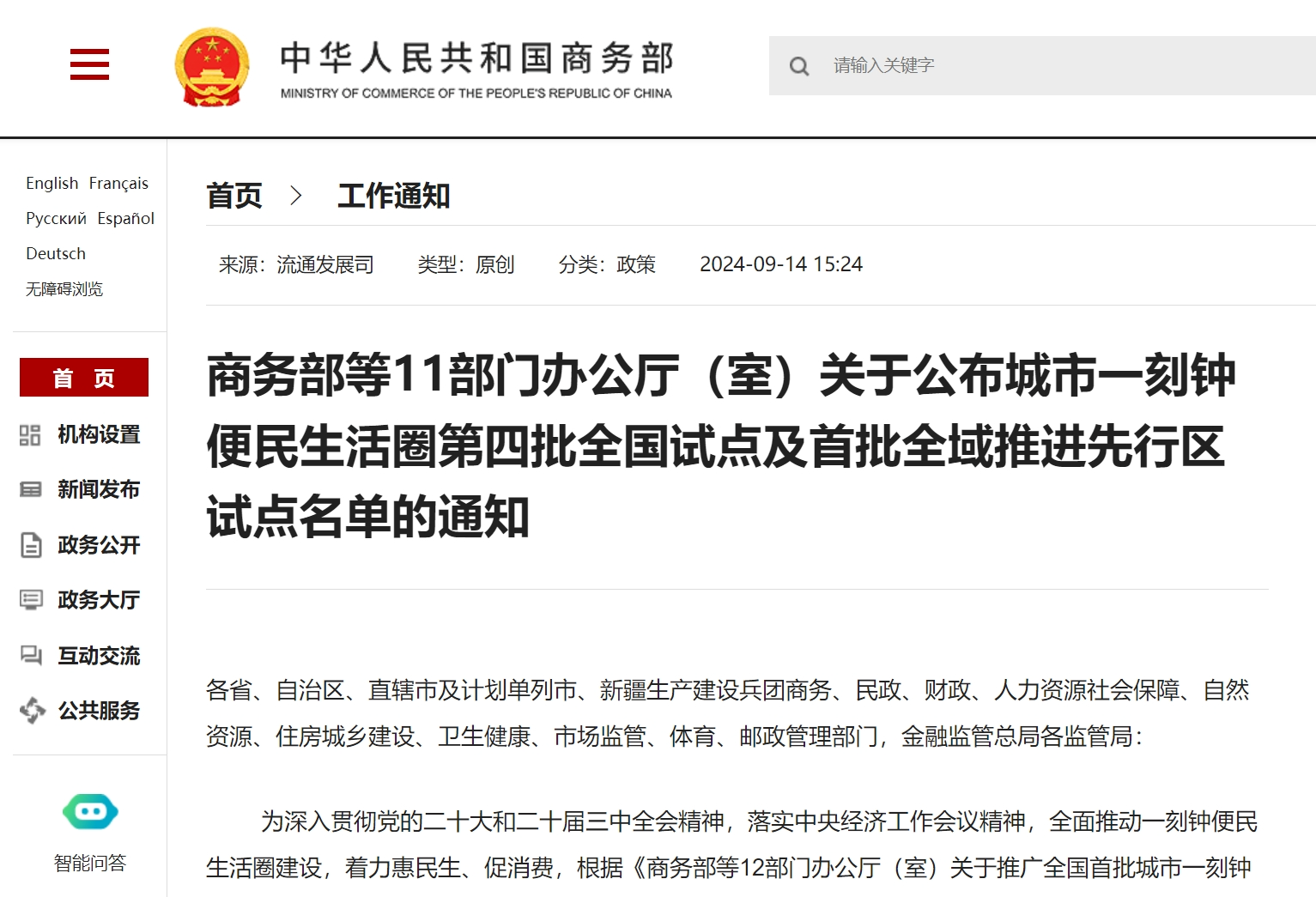 中华人民共和国商务部
MINISTRY OF COMMERCE OF THE PEOPLE'S REPUBLIC OF CHINA

请输入关键字

English Français
Русский Español
Deutsch
无障碍浏览

首 页
机构设置
新闻发布
政务公开
政务大厅
互动交流
公共服务

智能问答

首页 > 工作通知

来源：流通发展司 类型：原创 分类：政策 2024-09-14 15:24

商务部等11部门办公厅（室）关于公布城市一刻钟便民生活圈第四批全国试点及首批全域推进先行区试点名单的通知

各省、自治区、直辖市及计划单列市、新疆生产建设兵团商务、民政、财政、人力资源社会保障、自然资源、住房城乡建设、卫生健康、市场监管、体育、邮政管理部门，金融监管总局各监管局：

为深入贯彻党的二十大和二十届三中全会精神，落实中央经济工作会议精神，全面推动一刻钟便民生活圈建设，着力惠民生、促消费，根据《商务部等12部门办公厅（室）关于推广全国首批城市一刻钟